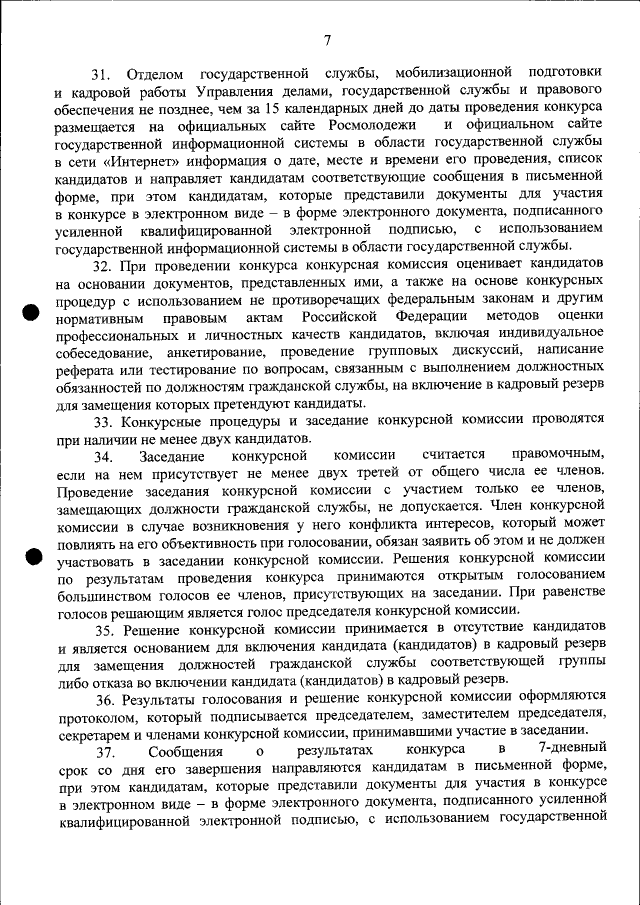 7

31. Отделом государственной службы, мобилизационной подготовки и кадровой работы Управления делами, государственной службы и правового обеспечения не позднее, чем за 15 календарных дней до даты проведения конкурса размещается на официальных сайте Росмолодежи и официальном сайте государственной информационной системы в области государственной службы в сети «Интернет» информация о дате, месте и времени его проведения, список кандидатов и направляет кандидатам соответствующие сообщения в письменной форме, при этом кандидатам, которые представили документы для участия в конкурсе в электронном виде – в форме электронного документа, подписанного усиленной квалифицированной электронной подписью, с использованием государственной информационной системы в области государственной службы.

32. При проведении конкурса конкурсная комиссия оценивает кандидатов на основании документов, представленных ими, а также на основе конкурсных процедур с использованием не противоречащих федеральным законам и другим нормативным правовым актам Российской Федерации методов оценки профессиональных и личностных качеств кандидатов, включая индивидуальное собеседование, анкетирование, проведение групповых дискуссий, написание реферата или тестирование по вопросам, связанным с выполнением должностных обязанностей по должностям гражданской службы, на включение в кадровый резерв для замещения которых претендуют кандидаты.

33. Конкурсные процедуры и заседание конкурсной комиссии проводятся при наличии не менее двух кандидатов.

34. Заседание конкурсной комиссии считается правомочным, если на нем присутствует не менее двух третей от общего числа ее членов. Проведение заседания конкурсной комиссии с участием только ее членов, замещающих должности гражданской службы, не допускается. Член конкурсной комиссии в случае возникновения у него конфликта интересов, который может повлиять на его объективность при голосовании, обязан заявить об этом и не должен участвовать в заседании конкурсной комиссии. Решения конкурсной комиссии по результатам проведения конкурса принимаются открытым голосованием большинством голосов ее членов, присутствующих на заседании. При равенстве голосов решающим является голос председателя конкурсной комиссии.

35. Решение конкурсной комиссии принимается в отсутствие кандидатов и является основанием для включения кандидата (кандидатов) в кадровый резерв для замещения должностей гражданской службы соответствующей группы либо отказа во включении кандидата (кандидатов) в кадровый резерв.

36. Результаты голосования и решение конкурсной комиссии оформляются протоколом, который подписывается председателем, заместителем председателя, секретарем и членами конкурсной комиссии, принимавшими участие в заседании.

37. Сообщения о результатах конкурса в 7-дневный срок со дня его завершения направляются кандидатам в письменной форме, при этом кандидатам, которые представили документы для участия в конкурсе в электронном виде – в форме электронного документа, подписанного усиленной квалифицированной электронной подписью, с использованием государственной